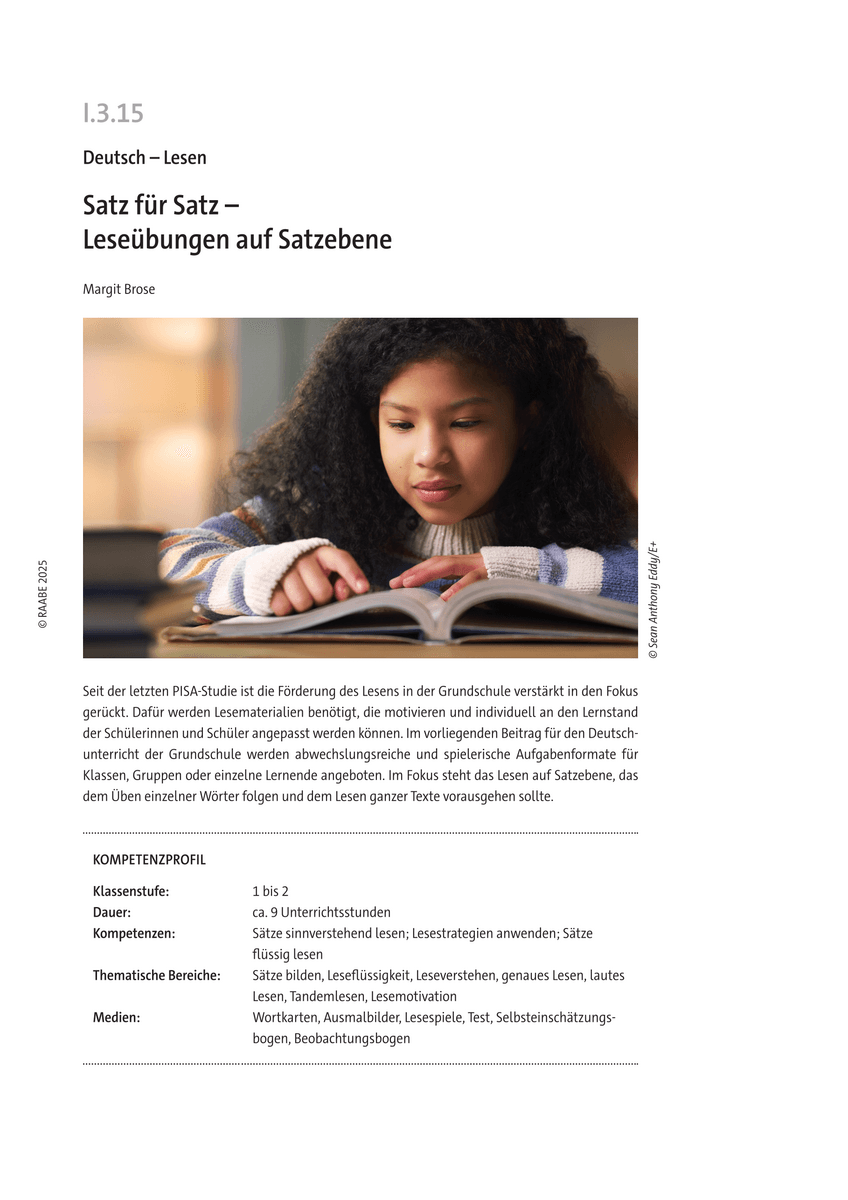 I.3.15

Deutsch – Lesen

Satz für Satz – Leseübungen auf Satzebene

Margit Brose

© RAABE 2025

© Sean Anthony Eddy/E+

Seit der letzten PISA-Studie ist die Förderung des Lesens in der Grundschule verstärkt in den Fokus gerückt. Dafür werden Lesematerialien benötigt, die motivieren und individuell an den Lernstand der Schülerinnen und Schüler angepasst werden können. Im vorliegenden Beitrag für den Deutschunterricht der Grundschule werden abwechslungsreiche und spielerische Aufgabenformate für Klassen, Gruppen oder einzelne Lernende angeboten. Im Fokus steht das Lesen auf Satzebene, das dem Üben einzelner Wörter folgen und dem Lesen ganzer Texte vorausgehen sollte.

KOMPETENZPROFIL

| | |
|---|---|
| Klassenstufe: | 1 bis 2 |
| Dauer: | ca. 9 Unterrichtsstunden |
| Kompetenzen: | Sätze sinnverstehend lesen; Lesestrategien anwenden; Sätze flüssig lesen |
| Thematische Bereiche: | Sätze bilden, Leseflüssigkeit, Leseverstehen, genaues Lesen, lautes Lesen, Tandemlesen, Lesemotivation |
| Medien: | Wortkarten, Ausmalbilder, Lesespiele, Test, Selbsteinschätzungsbogen, Beobachtungsbogen |